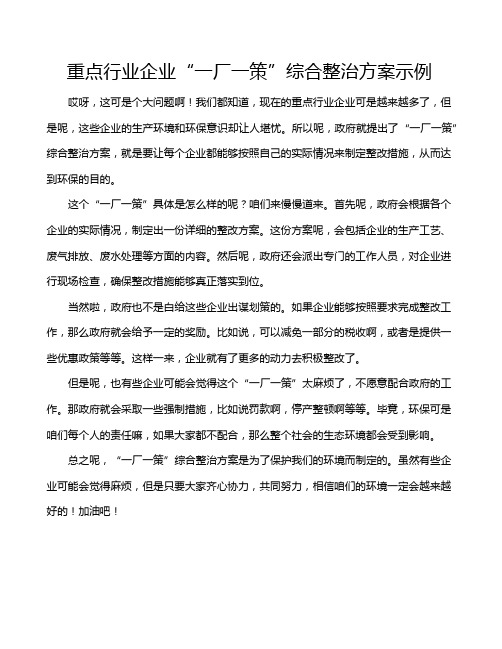 重点行业企业“一厂一策”综合整治方案示例

哎呀，这可是个大问题啊！我们都知道，现在的重点行业企业可是越来越多了，但是呢，这些企业的生产环境和环保意识却让人堪忧。所以呢，政府就提出了“一厂一策”综合整治方案，就是要让每个企业都能够按照自己的实际情况来制定整改措施，从而达到环保的目的。

这个“一厂一策”具体是怎么样的呢？咱们来慢慢道来。首先呢，政府会根据各个企业的实际情况，制定出一份详细的整改方案。这份方案呢，会包括企业的生产工艺、废气排放、废水处理等方面的内容。然后呢，政府还会派出专门的工作人员，对企业进行现场检查，确保整改措施能够真正落实到位。

当然啦，政府也不是白给这些企业出谋划策的。如果企业能够按照要求完成整改工作，那么政府就会给予一定的奖励。比如说，可以减免一部分的税收啊，或者是提供一些优惠政策等等。这样一来，企业就有了更多的动力去积极整改了。

但是呢，也有些企业可能会觉得这个“一厂一策”太麻烦了，不愿意配合政府的工作。那政府就会采取一些强制措施，比如说罚款啊，停产整顿啊等等。毕竟，环保可是咱们每个人的责任嘛，如果大家都不配合，那么整个社会的生态环境都会受到影响。

总之呢，“一厂一策”综合整治方案是为了保护我们的环境而制定的。虽然有些企业可能会觉得麻烦，但是只要大家齐心协力，共同努力，相信咱们的环境一定会越来越好的！加油吧！